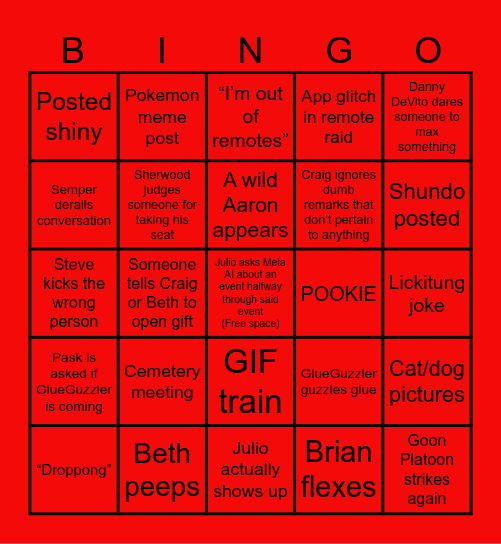 | B | I | N | G | O |
|---|---|---|---|---|
| Posted shiny | Pokemon meme post | “I’m out of remotes” | App glitch in remote raid | Danny DeVito dares someone to max something |
| Semper derails conversation | Sherwood judges someone for taking his seat | A wild Aaron appears | Craig ignores dumb remarks that don’t pertain to anything | Shundo posted |
| Steve kicks the wrong person | Someone tells Craig or Beth to open gift | Julio asks Meta AI about an event halfway through said event (Free space) | POOKIE | Lickitung joke |
| Pask is asked if GlueGuzzler is coming | Cemetery meeting | GIF train | GlueGuzzler guzzles glue | Cat/dog pictures |
| “Droppong” | Beth peeps | Julio actually shows up | Brian flexes | Goon Platoon strikes again |